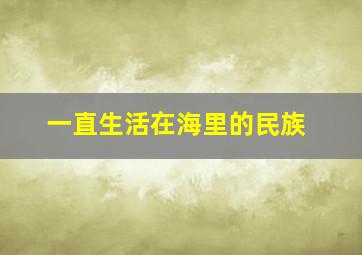 一直生活在海里的民族